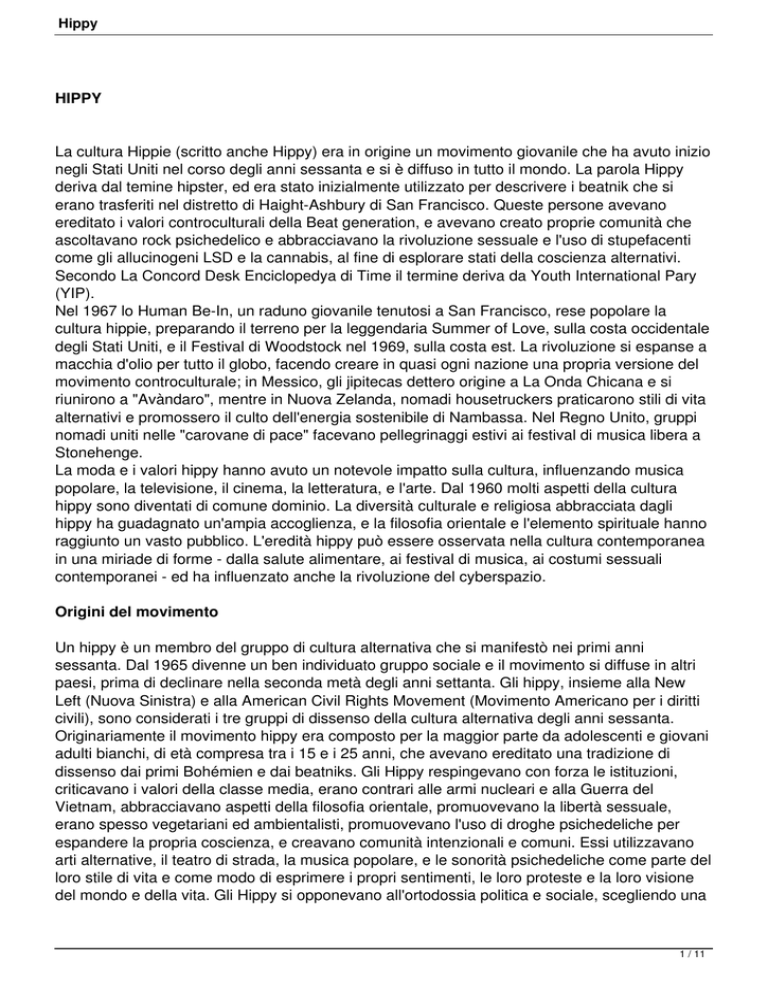 Hippy

HIPPY

La cultura Hippie (scritto anche Hippy) era in origine un movimento giovanile che ha avuto inizio negli Stati Uniti nel corso degli anni sessanta e si è diffuso in tutto il mondo. La parola Hippy deriva dal temine hipster, ed era stato inizialmente utilizzato per descrivere i beatnik che si erano trasferiti nel distretto di Haight-Ashbury di San Francisco. Queste persone avevano ereditato i valori controculturali della Beat generation, e avevano creato proprie comunità che ascoltavano rock psichedelico e abbracciavano la rivoluzione sessuale e l'uso di stupefacenti come gli allucinogeni LSD e la cannabis, al fine di esplorare stati della coscienza alternativi. Secondo La Concord Desk Enciclopedya di Time il termine deriva da Youth International Pary (YIP).
Nel 1967 lo Human Be-In, un raduno giovanile tenutosi a San Francisco, rese popolare la cultura hippie, preparando il terreno per la leggendaria Summer of Love, sulla costa occidentale degli Stati Uniti, e il Festival di Woodstock nel 1969, sulla costa est. La rivoluzione si espanse a macchia d'olio per tutto il globo, facendo creare in quasi ogni nazione una propria versione del movimento controculturale; in Messico, gli jipitecas dettero origine a La Onda Chicana e si riunirono a "Avàndaro", mentre in Nuova Zelanda, nomadi housetruckers praticarono stili di vita alternativi e promossero il culto dell'energia sostenibile di Nambassa. Nel Regno Unito, gruppi nomadi uniti nelle "carovane di pace" facevano pellegrinaggi estivi ai festival di musica libera a Stonehenge.
La moda e i valori hippy hanno avuto un notevole impatto sulla cultura, influenzando musica popolare, la televisione, il cinema, la letteratura, e l'arte. Dal 1960 molti aspetti della cultura hippy sono diventati di comune dominio. La diversità culturale e religiosa abbracciata dagli hippy ha guadagnato un'ampia accoglienza, e la filosofia orientale e l'elemento spirituale hanno raggiunto un vasto pubblico. L'eredità hippy può essere osservata nella cultura contemporanea in una miriade di forme - dalla salute alimentare, ai festival di musica, ai costumi sessuali contemporanei - ed ha influenzato anche la rivoluzione del cyberspazio.

Origini del movimento

Un hippy è un membro del gruppo di cultura alternativa che si manifestò nei primi anni sessanta. Dal 1965 divenne un ben individuato gruppo sociale e il movimento si diffuse in altri paesi, prima di declinare nella seconda metà degli anni settanta. Gli hippy, insieme alla New Left (Nuova Sinistra) e alla American Civil Rights Movement (Movimento Americano per i diritti civili), sono considerati i tre gruppi di dissenso della cultura alternativa degli anni sessanta. Originariamente il movimento hippy era composto per la maggior parte da adolescenti e giovani adulti bianchi, di età compresa tra i 15 e i 25 anni, che avevano ereditato una tradizione di dissenso dai primi Bohémien e dai beatniks. Gli Hippy respingevano con forza le istituzioni, criticavano i valori della classe media, erano contrari alle armi nucleari e alla Guerra del Vietnam, abbracciavano aspetti della filosofia orientale, promuovevano la libertà sessuale, erano spesso vegetariani ed ambientalisti, promuovevano l'uso di droghe psichedeliche per espandere la propria coscienza, e creavano comunità intenzionali e comuni. Essi utilizzavano arti alternative, il teatro di strada, la musica popolare, e le sonorità psichedeliche come parte del loro stile di vita e come modo di esprimere i propri sentimenti, le loro proteste e la loro visione del mondo e della vita. Gli Hippy si opponevano all'ortodossia politica e sociale, scegliendo una

1 / 11